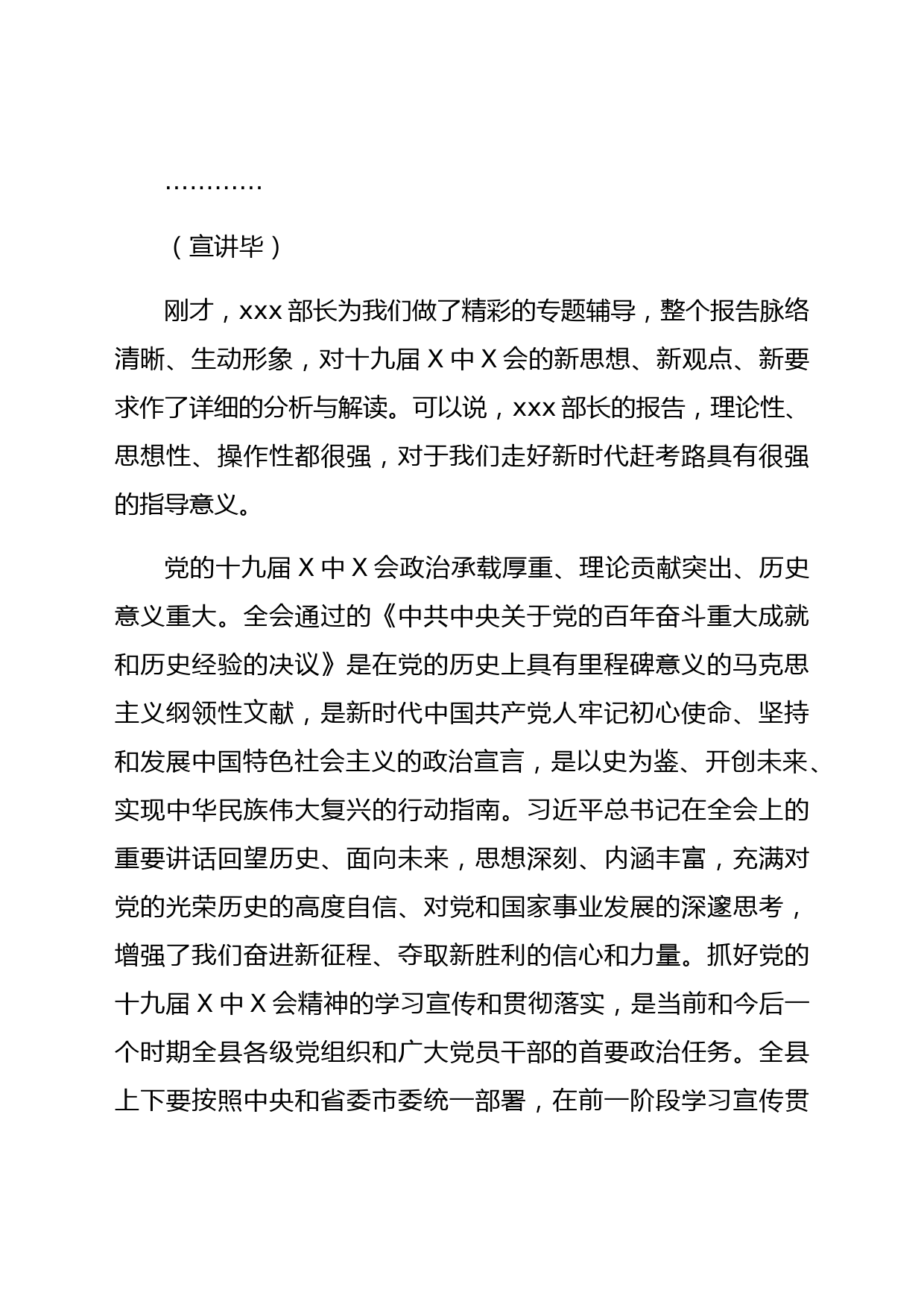 …………

（宣讲毕）

刚才，xxx 部长为我们做了精彩的专题辅导，整个报告脉络清晰、生动形象，对十九届 X 中 X 会的新思想、新观点、新要求作了详细的分析与解读。可以说，xxx 部长的报告，理论性、思想性、操作性都很强，对于我们走好新时代赶考路具有很强的指导意义。

党的十九届 X 中 X 会政治承载厚重、理论贡献突出、历史意义重大。全会通过的《中共中央关于党的百年奋斗重大成就和历史经验的决议》是在党的历史上具有里程碑意义的马克思主义纲领性文献，是新时代中国共产党人牢记初心使命、坚持和发展中国特色社会主义的政治宣言，是以史为鉴、开创未来、实现中华民族伟大复兴的行动指南。习近平总书记在全会上的重要讲话回望历史、面向未来，思想深刻、内涵丰富，充满对党的光荣历史的高度自信、对党和国家事业发展的深邃思考，增强了我们奋进新征程、夺取新胜利的信心和力量。抓好党的十九届 X 中 X 会精神的学习宣传和贯彻落实，是当前和今后一个时期全县各级党组织和广大党员干部的首要政治任务。全县上下要按照中央和省委市委统一部署，在前一阶段学习宣传贯